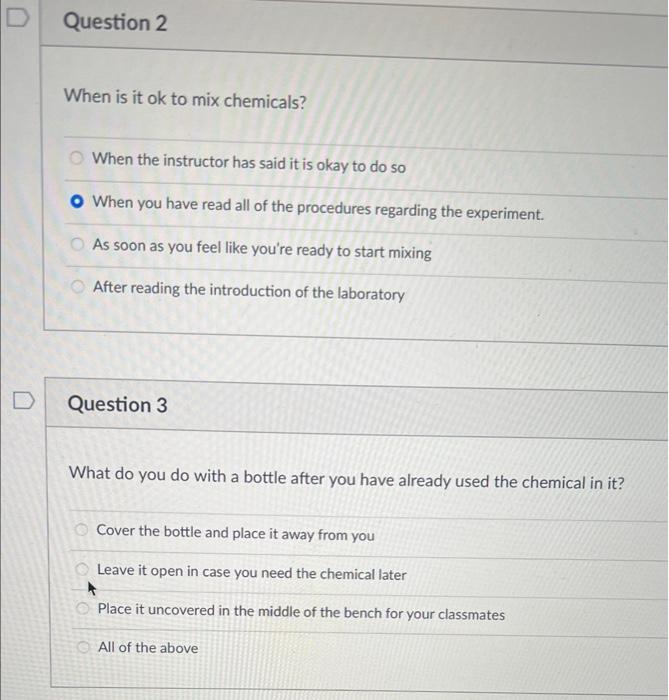 Question 2

When is it ok to mix chemicals?

When the instructor has said it is okay to do so

When you have read all of the procedures regarding the experiment.

As soon as you feel like you're ready to start mixing

After reading the introduction of the laboratory

Question 3

What do you do with a bottle after you have already used the chemical in it?

Cover the bottle and place it away from you

Leave it open in case you need the chemical later

Place it uncovered in the middle of the bench for your classmates

All of the above